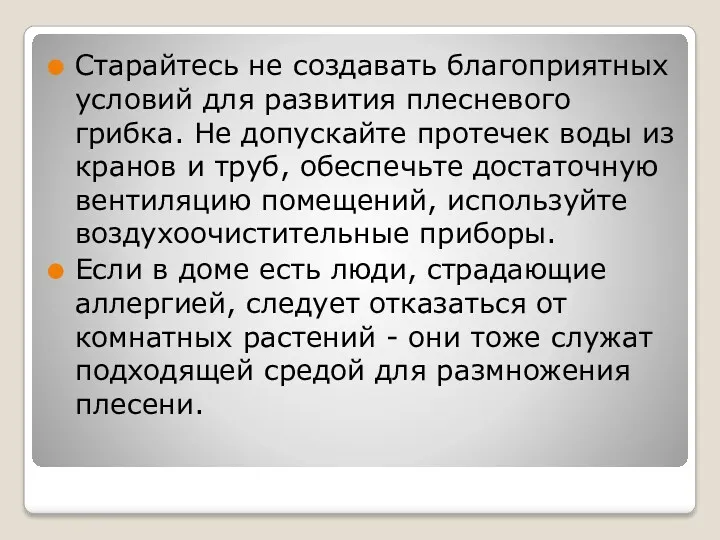 Старайтесь не создавать благоприятных условий для развития плесневого грибка. Не допускайте протечек воды из кранов и труб, обеспечьте достаточную вентиляцию помещений, используйте воздухоочистительные приборы.

Если в доме есть люди, страдающие аллергией, следует отказаться от комнатных растений - они тоже служат подходящей средой для размножения плесени.